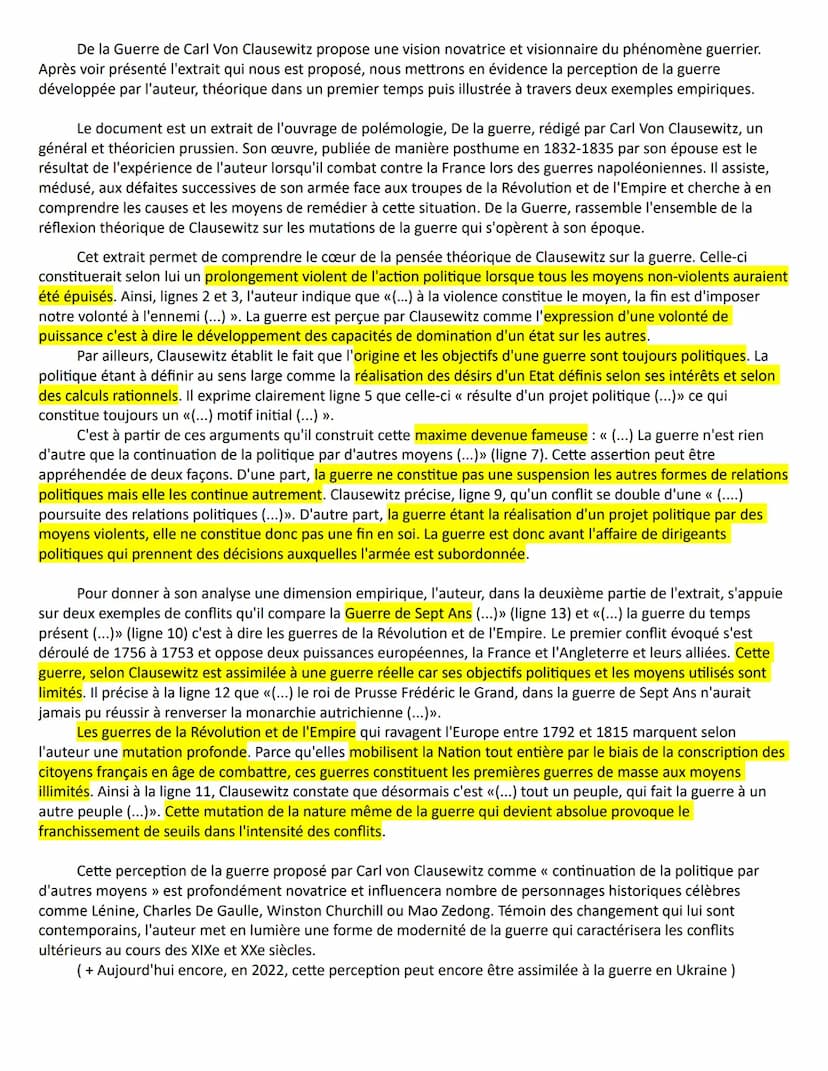 De la Guerre de Carl Von Clausewitz propose une vision novatrice et visionnaire du phénomène guerrier. Après voir présenté l'extrait qui nous est proposé, nous mettrons en évidence la perception de la guerre développée par l'auteur, théorique dans un premier temps puis illustrée à travers deux exemples empiriques.

Le document est un extrait de l'ouvrage de polémologie, De la guerre, rédigé par Carl Von Clausewitz, un général et théoricien prussien. Son œuvre, publiée de manière posthume en 1832-1835 par son épouse est le résultat de l'expérience de l'auteur lorsqu'il combat contre la France lors des guerres napoléoniennes. Il assiste, médusé, aux défaites successives de son armée face aux troupes de la Révolution et de l'Empire et cherche à en comprendre les causes et les moyens de remédier à cette situation. De la Guerre, rassemble l'ensemble de la réflexion théorique de Clausewitz sur les mutations de la guerre qui s'opèrent à son époque.

Cet extrait permet de comprendre le cœur de la pensée théorique de Clausewitz sur la guerre. Celle-ci constituerait selon lui un prolongement violent de l'action politique lorsque tous les moyens non-violents auraient été épuisés. Ainsi, lignes 2 et 3, l'auteur indique que «(...) à la violence constitue le moyen, la fin est d'imposer notre volonté à l'ennemi (...) ». La guerre est perçue par Clausewitz comme l'expression d'une volonté de puissance c'est à dire le développement des capacités de domination d'un état sur les autres.

Par ailleurs, Clausewitz établit le fait que l'origine et les objectifs d'une guerre sont toujours politiques. La politique étant à définir au sens large comme la réalisation des désirs d'un Etat définis selon ses intérêts et selon des calculs rationnels. Il exprime clairement ligne 5 que celle-ci « résulte d'un projet politique (...)» ce qui constitue toujours un «(...) motif initial (...) ».

C'est à partir de ces arguments qu'il construit cette maxime devenue fameuse : « (...) La guerre n'est rien d'autre que la continuation de la politique par d'autres moyens (...)» (ligne 7). Cette assertion peut être appréhendée de deux façons. D'une part, la guerre ne constitue pas une suspension les autres formes de relations politiques mais elle les continue autrement. Clausewitz précise, ligne 9, qu'un conflit se double d'une « (....) poursuite des relations politiques (...)». D'autre part, la guerre étant la réalisation d'un projet politique par des moyens violents, elle ne constitue donc pas une fin en soi. La guerre est donc avant l'affaire de dirigeants politiques qui prennent des décisions auxquelles l'armée est subordonnée.

Pour donner à son analyse une dimension empirique, l'auteur, dans la deuxième partie de l'extrait, s'appuie sur deux exemples de conflits qu'il compare la Guerre de Sept Ans (...)» (ligne 13) et «(...) la guerre du temps présent (...)» (ligne 10) c'est à dire les guerres de la Révolution et de l'Empire. Le premier conflit évoqué s'est déroulé de 1756 à 1753 et oppose deux puissances européennes, la France et l'Angleterre et leurs alliées. Cette guerre, selon Clausewitz est assimilée à une guerre réelle car ses objectifs politiques et les moyens utilisés sont limités. Il précise à la ligne 12 que «(...) le roi de Prusse Frédéric le Grand, dans la guerre de Sept Ans n'aurait jamais pu réussir à renverser la monarchie autrichienne (...)».

Les guerres de la Révolution et de l'Empire qui ravagent l'Europe entre 1792 et 1815 marquent selon l'auteur une mutation profonde. Parce qu'elles mobilisent la Nation tout entière par le biais de la conscription des citoyens français en âge de combattre, ces guerres constituent les premières guerres de masse aux moyens illimités. Ainsi à la ligne 11, Clausewitz constate que désormais c'est «(...) tout un peuple, qui fait la guerre à un autre peuple (...)». Cette mutation de la nature même de la guerre qui devient absolue provoque le franchissement de seuils dans l'intensité des conflits.

Cette perception de la guerre proposé par Carl von Clausewitz comme « continuation de la politique par d'autres moyens » est profondément novatrice et influencera nombre de personnages historiques célèbres comme Lénine, Charles De Gaulle, Winston Churchill ou Mao Zedong. Témoin des changement qui lui sont contemporains, l'auteur met en lumière une forme de modernité de la guerre qui caractérisera les conflits ultérieurs au cours des XIXe et XXe siècles.

( + Aujourd'hui encore, en 2022, cette perception peut encore être assimilée à la guerre en Ukraine )